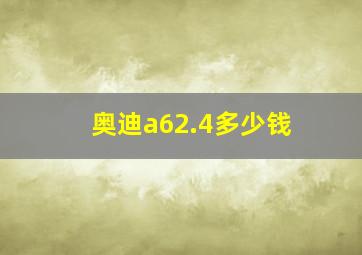 奥迪a62.4多少钱